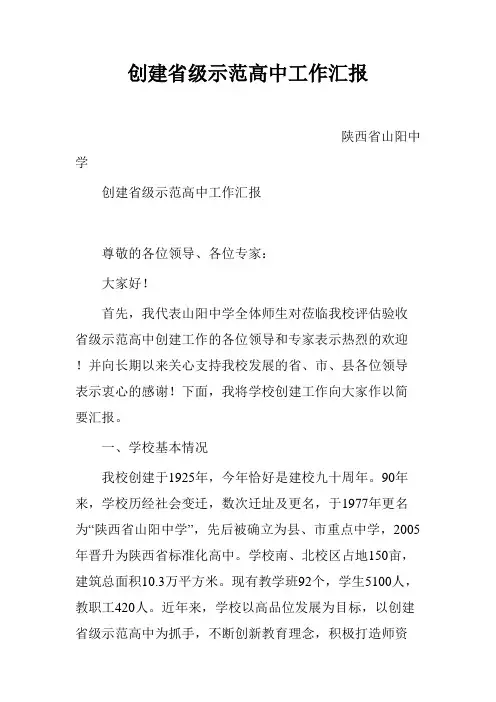 创建省级示范高中工作汇报

陕西省山阳中学

创建省级示范高中工作汇报

尊敬的各位领导、各位专家：

大家好！

首先，我代表山阳中学全体师生对莅临我校评估验收省级示范高中创建工作的各位领导和专家表示热烈的欢迎！并向长期以来关心支持我校发展的省、市、县各位领导表示衷心的感谢！下面，我将学校创建工作向大家作以简要汇报。

一、学校基本情况

我校创建于1925年，今年恰好是建校九十周年。90年来，学校历经社会变迁，数次迁址及更名，于1977年更名为“陕西省山阳中学”，先后被确立为县、市重点中学，2005年晋升为陕西省标准化高中。学校南、北校区占地150亩，建筑总面积10.3万平方米。现有教学班92个，学生5100人，教职工420人。近年来，学校以高品位发展为目标，以创建省级示范高中为抓手，不断创新教育理念，积极打造师资